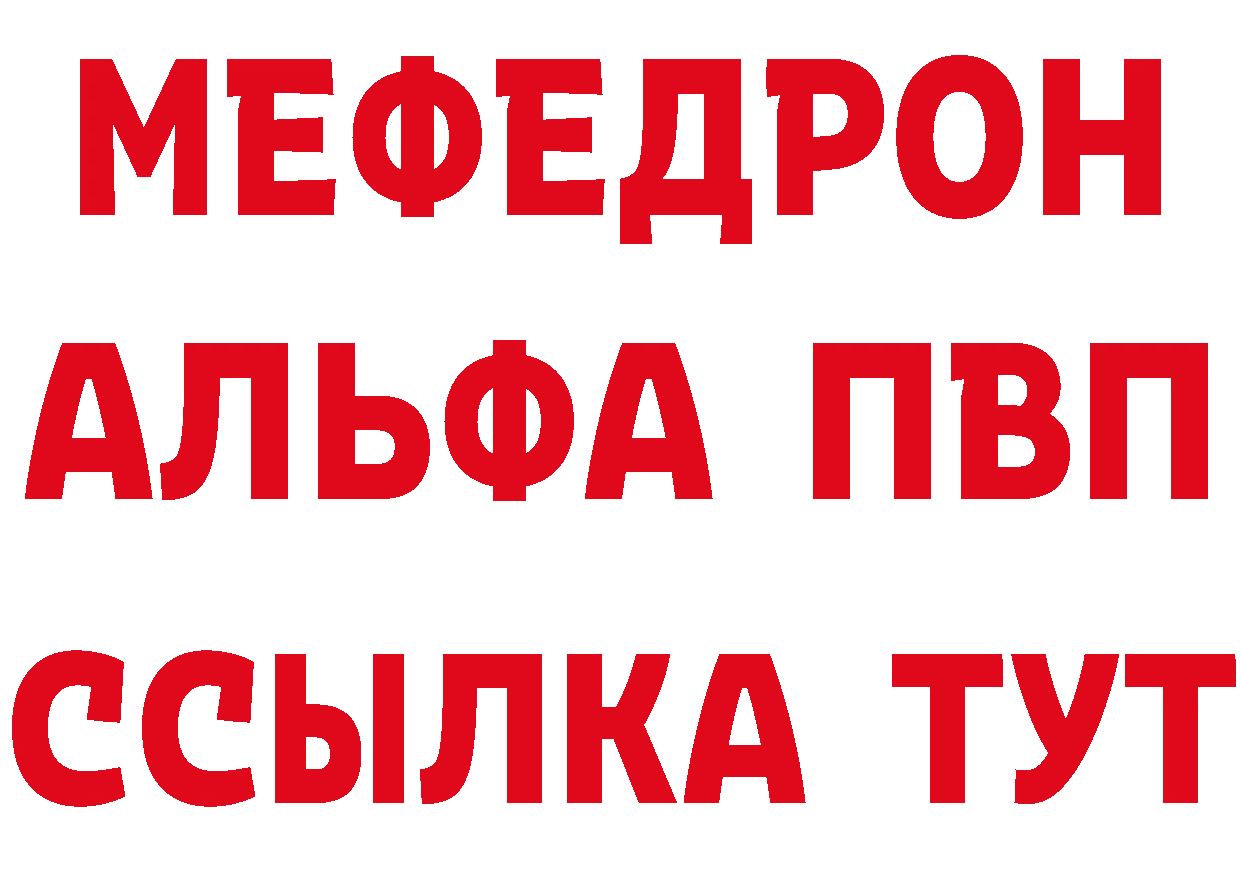 МЕФЕДРОН
АЛЬФА ПВП
ССЫЛКА ТУТ